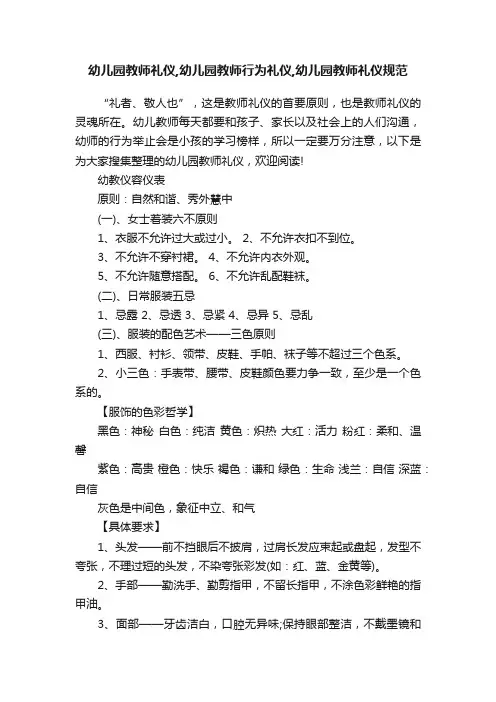 幼儿园教师礼仪,幼儿园教师行为礼仪,幼儿园教师礼仪规范

“礼者、敬人也”，这是教师礼仪的首要原则，也是教师礼仪的灵魂所在。幼儿教师每天都要和孩子、家长以及社会上的人们沟通，幼师的行为举止会是小孩的学习榜样，所以一定要万分注意，以下是为大家搜集整理的幼儿园教师礼仪，欢迎阅读!

幼教仪容仪表

原则：自然和谐、秀外慧中

(一)、女士着装六不原则

1、衣服不允许过大或过小。 2、不允许衣扣不到位。

3、不允许不穿衬裙。 4、不允许内衣外观。

5、不允许随意搭配。 6、不允许乱配鞋袜。

(二)、日常服装五忌

1、忌露 2、忌透 3、忌紧 4、忌异 5、忌乱

(三)、服装的配色艺术——三色原则

1、西服、衬衫、领带、皮鞋、手帕、袜子等不超过三个色系。

2、小三色：手表带、腰带、皮鞋颜色要力争一致，至少是一个色系的。

【服饰的色彩哲学】

黑色：神秘 白色：纯洁 黄色：炽热 大红：活力 粉红：柔和、温馨

紫色：高贵 橙色：快乐 褐色：谦和 绿色：生命 浅兰：自信 深蓝：自信

灰色是中间色，象征中立、和气

【具体要求】

1、头发——前不挡眼后不披肩，过肩长发应束起或盘起，发型不夸张，不理过短的头发，不染夸张彩发(如：红、蓝、金黄等)。

2、手部——勤洗手、勤剪指甲，不留长指甲，不涂色彩鲜艳的指甲油。

3、面部——牙齿洁白，口腔无异味;保持眼部整洁，不戴墨镜和